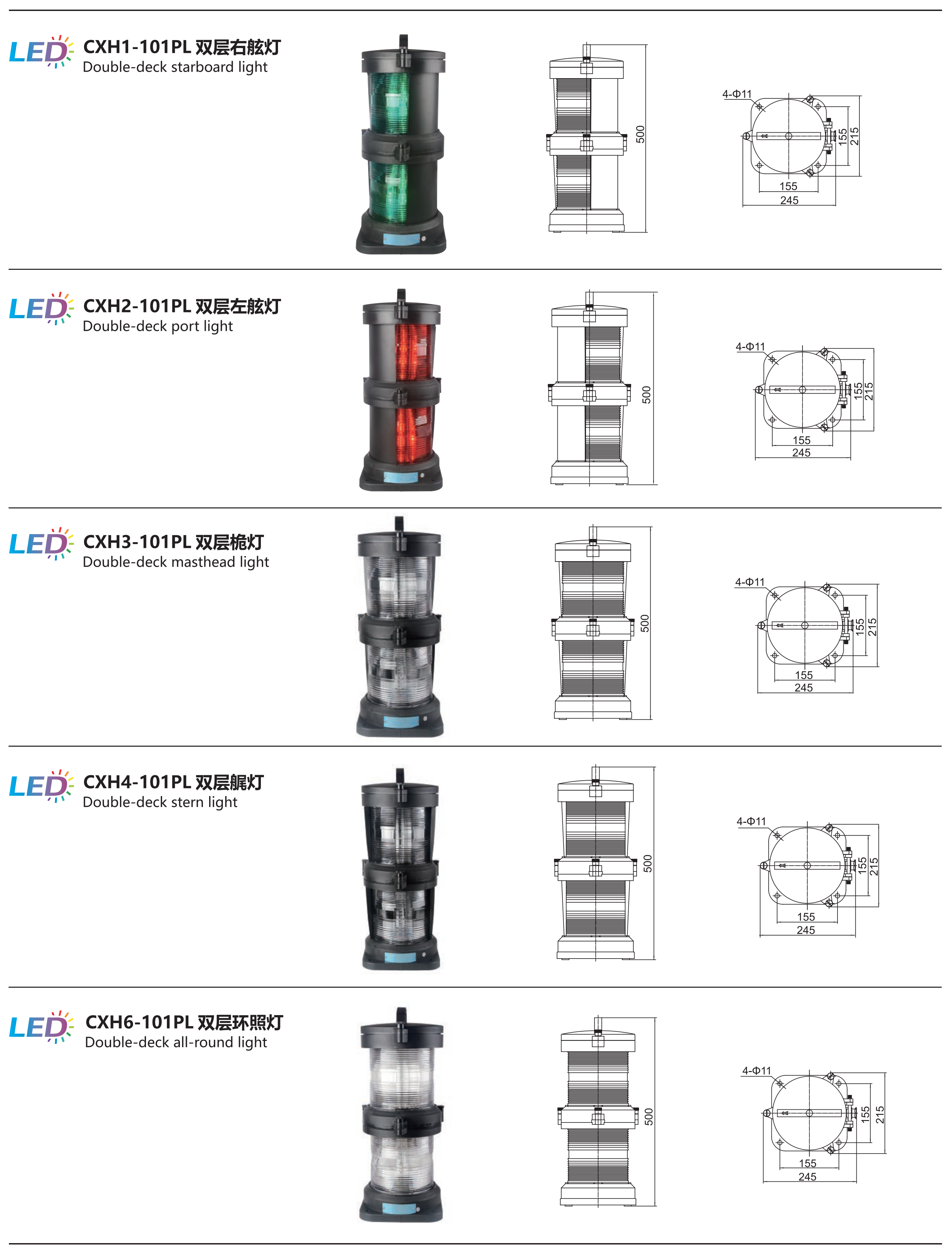 LED CXH1-101PL 双层右舷灯
Double-deck starboard light

500

4-Φ11
155
215
155
245

LED CXH2-101PL 双层左舷灯
Double-deck port light

500

4-Φ11
155
215
155
245

LED CXH3-101PL 双层桅灯
Double-deck masthead light

500

4-Φ11
155
215
155
245

LED CXH4-101PL 双层艉灯
Double-deck stern light

500

4-Φ11
155
215
155
245

LED CXH6-101PL 双层环照灯
Double-deck all-round light

500

4-Φ11
155
215
155
245